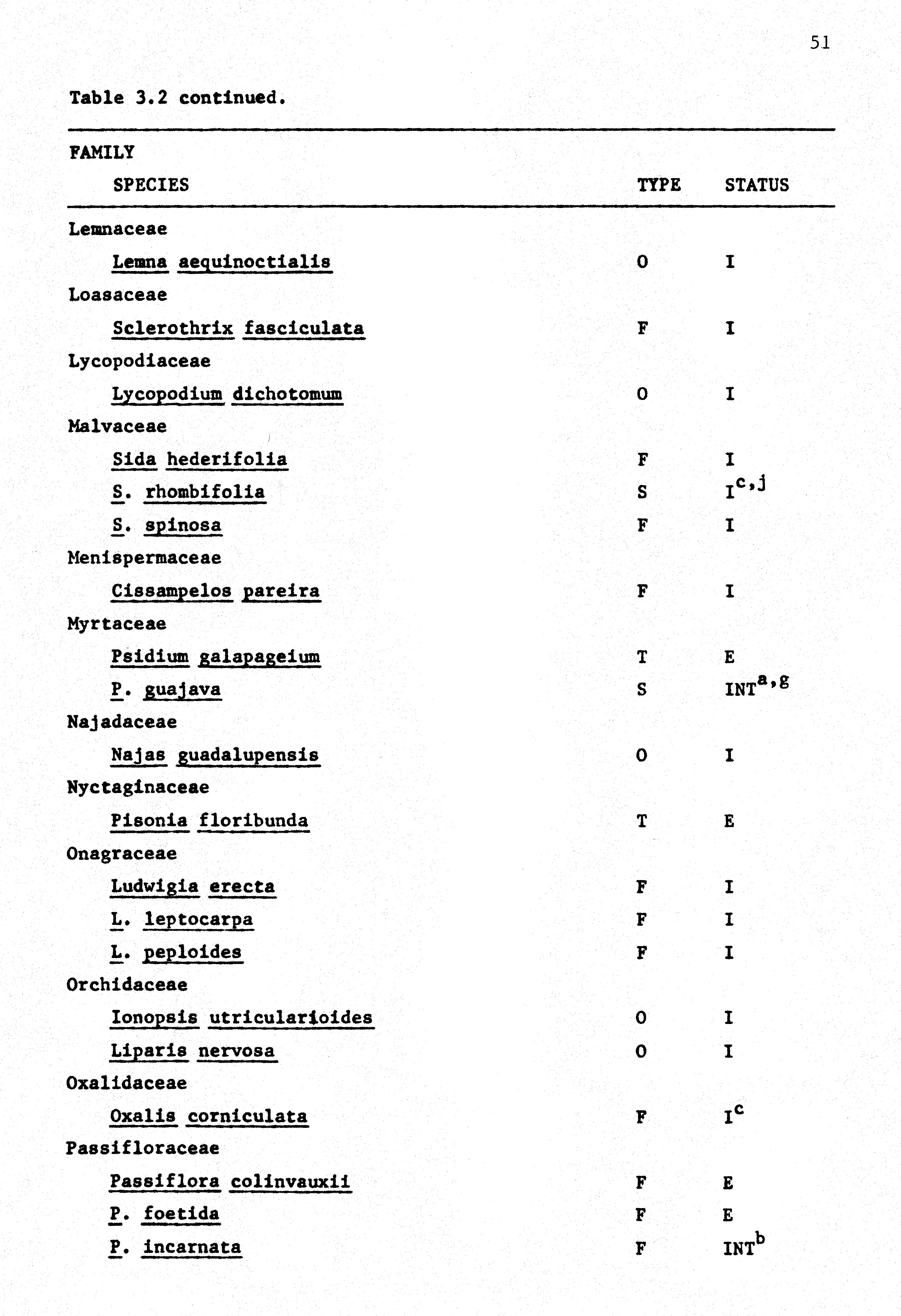 51

Table 3.2 continued.

| FAMILY SPECIES | TYPE | STATUS |
|---|---|---|
| Lemnaceae | | |
| Lemna aequinoctialis | O | I |
| Loasaceae | | |
| Sclerothrix fasciculata | F | I |
| Lycopodiaceae | | |
| Lycopodium dichotomum | O | I |
| Malvaceae | | |
| Sida hederifolia | F | I |
| S. rhombifolia | S | $I^{c,j}$ |
| S. spinosa | F | I |
| Menispermaceae | | |
| Cissampelos pareira | F | I |
| Myrtaceae | | |
| Psidium galapageium | T | E |
| P. guajava | S | $INT^{a,g}$ |
| Najadaceae | | |
| Najas guadalupensis | O | I |
| Nyctaginaceae | | |
| Pisonia floribunda | T | E |
| Onagraceae | | |
| Ludwigia erecta | F | I |
| L. leptocarpa | F | I |
| L. peploides | F | I |
| Orchidaceae | | |
| Ionopsis utricularioides | O | I |
| Liparis nervosa | O | I |
| Oxalidaceae | | |
| Oxalis corniculata | F | $I^{c}$ |
| Passifloraceae | | |
| Passiflora colinvauxii | F | E |
| P. foetida | F | E |
| P. incarnata | F | $INT^{b}$ |